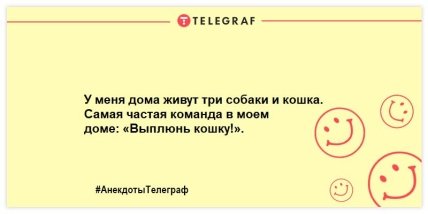 TELEGRAF

У меня дома живут три собаки и кошка. Самая частая команда в моем доме: «Выплюнь кошку!».

#АнекдотыТелеграф